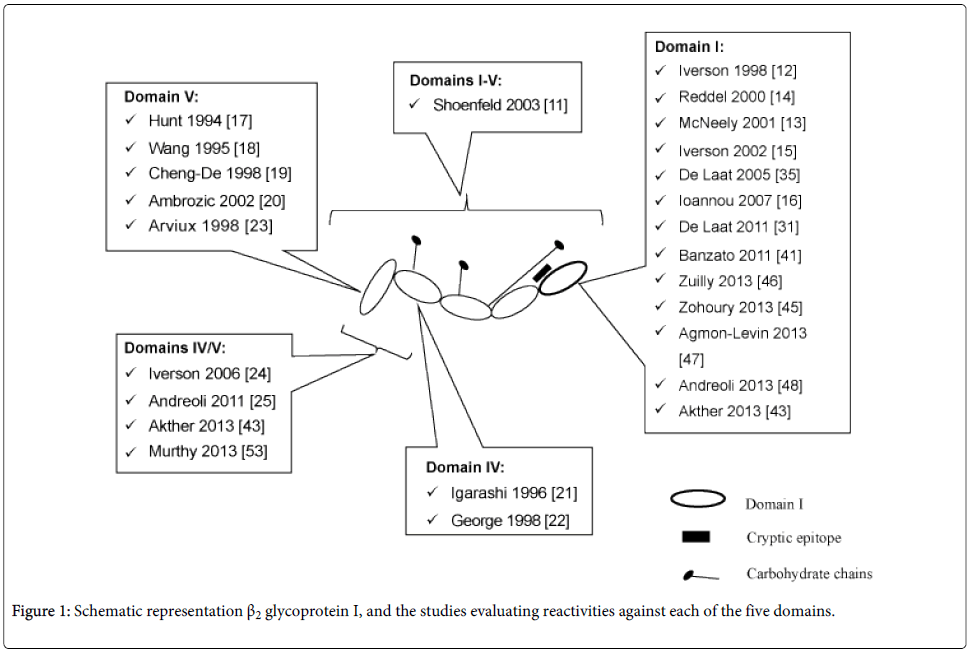 Domain V:
✓ Hunt 1994 [17]
✓ Wang 1995 [18]
✓ Cheng-De 1998 [19]
✓ Ambrozic 2002 [20]
✓ Arviux 1998 [23]

Domains I-V:
✓ Shoenfeld 2003 [11]

Domain I:
✓ Iverson 1998 [12]
✓ Reddel 2000 [14]
✓ McNeely 2001 [13]
✓ Iverson 2002 [15]
✓ De Laat 2005 [35]
✓ Ioannou 2007 [16]
✓ De Laat 2011 [31]
✓ Banzato 2011 [41]
✓ Zuilly 2013 [46]
✓ Zohoury 2013 [45]
✓ Agmon-Levin 2013 [47]
✓ Andreoli 2013 [48]
✓ Akther 2013 [43]

Domains IV/V:
✓ Iverson 2006 [24]
✓ Andreoli 2011 [25]
✓ Akther 2013 [43]
✓ Murthy 2013 [53]

Domain IV:
✓ Igarashi 1996 [21]
✓ George 1998 [22]

Domain I
Cryptic epitope
Carbohydrate chains

Figure 1: Schematic representation $\beta_2$ glycoprotein I, and the studies evaluating reactivities against each of the five domains.